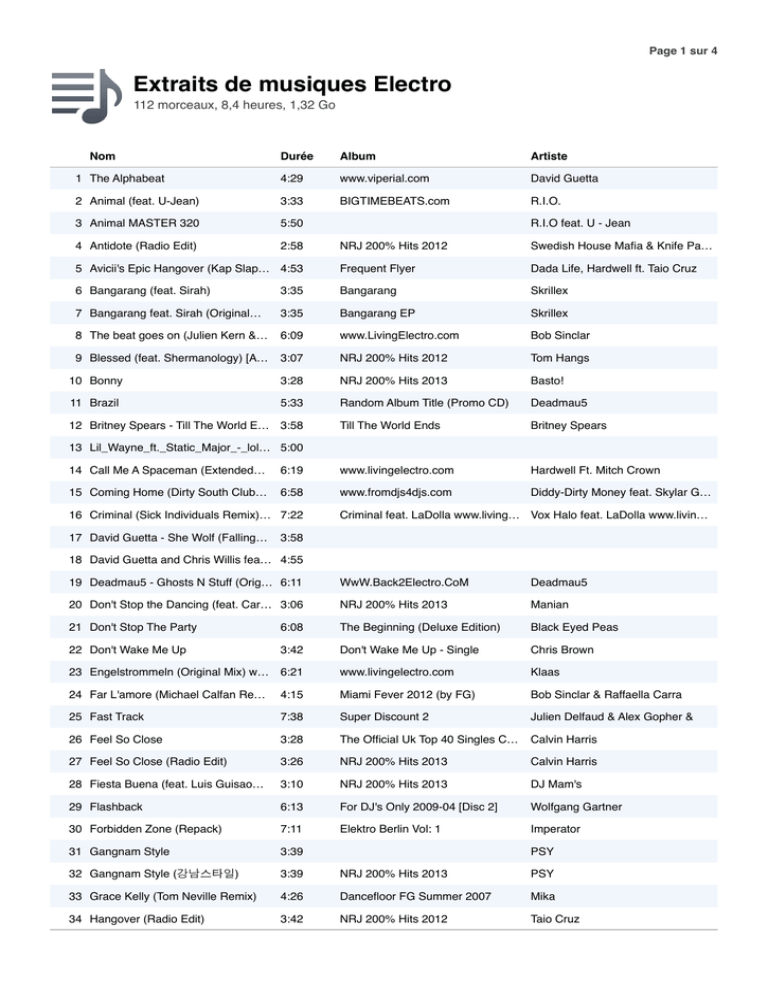 Page 1 sur 4

Extraits de musiques Electro
112 morceaux, 8,4 heures, 1,32 Go

| | Nom | Durée | Album | Artiste |
|---|---|---|---|---|
| 1 | The Alphabeat | 4:29 | www.viperial.com | David Guetta |
| 2 | Animal (feat. U-Jean) | 3:33 | BIGTIMEBEATS.com | R.I.O. |
| 3 | Animal MASTER 320 | 5:50 | | R.I.O feat. U - Jean |
| 4 | Antidote (Radio Edit) | 2:58 | NRJ 200% Hits 2012 | Swedish House Mafia & Knife Pa… |
| 5 | Avicii's Epic Hangover (Kap Slap… | 4:53 | Frequent Flyer | Dada Life, Hardwell ft. Taio Cruz |
| 6 | Bangarang (feat. Sirah) | 3:35 | Bangarang | Skrillex |
| 7 | Bangarang feat. Sirah (Original… | 3:35 | Bangarang EP | Skrillex |
| 8 | The beat goes on (Julien Kern &… | 6:09 | www.LivingElectro.com | Bob Sinclar |
| 9 | Blessed (feat. Shermanology) [A… | 3:07 | NRJ 200% Hits 2012 | Tom Hangs |
| 10 | Bonny | 3:28 | NRJ 200% Hits 2013 | Basto! |
| 11 | Brazil | 5:33 | Random Album Title (Promo CD) | Deadmau5 |
| 12 | Britney Spears - Till The World E… | 3:58 | Till The World Ends | Britney Spears |
| 13 | Lil_Wayne_ft._Static_Major_-_lol… | 5:00 | | |
| 14 | Call Me A Spaceman (Extended… | 6:19 | www.livingelectro.com | Hardwell Ft. Mitch Crown |
| 15 | Coming Home (Dirty South Club… | 6:58 | www.fromdjs4djs.com | Diddy-Dirty Money feat. Skylar G… |
| 16 | Criminal (Sick Individuals Remix)… | 7:22 | Criminal feat. LaDolla www.living… | Vox Halo feat. LaDolla www.livin… |
| 17 | David Guetta - She Wolf (Falling… | 3:58 | | |
| 18 | David Guetta and Chris Willis fea… | 4:55 | | |
| 19 | Deadmau5 - Ghosts N Stuff (Orig… | 6:11 | WwW.Back2Electro.CoM | Deadmau5 |
| 20 | Don't Stop the Dancing (feat. Car… | 3:06 | NRJ 200% Hits 2013 | Manian |
| 21 | Don't Stop The Party | 6:08 | The Beginning (Deluxe Edition) | Black Eyed Peas |
| 22 | Don't Wake Me Up | 3:42 | Don't Wake Me Up - Single | Chris Brown |
| 23 | Engelstrommeln (Original Mix) w… | 6:21 | www.livingelectro.com | Klaas |
| 24 | Far L'amore (Michael Calfan Re… | 4:15 | Miami Fever 2012 (by FG) | Bob Sinclar & Raffaella Carra |
| 25 | Fast Track | 7:38 | Super Discount 2 | Julien Delfaud & Alex Gopher & |
| 26 | Feel So Close | 3:28 | The Official Uk Top 40 Singles C… | Calvin Harris |
| 27 | Feel So Close (Radio Edit) | 3:26 | NRJ 200% Hits 2013 | Calvin Harris |
| 28 | Fiesta Buena (feat. Luis Guisao… | 3:10 | NRJ 200% Hits 2013 | DJ Mam's |
| 29 | Flashback | 6:13 | For DJ's Only 2009-04 [Disc 2] | Wolfgang Gartner |
| 30 | Forbidden Zone (Repack) | 7:11 | Elektro Berlin Vol: 1 | Imperator |
| 31 | Gangnam Style | 3:39 | | PSY |
| 32 | Gangnam Style (강남스타일) | 3:39 | NRJ 200% Hits 2013 | PSY |
| 33 | Grace Kelly (Tom Neville Remix) | 4:26 | Dancefloor FG Summer 2007 | Mika |
| 34 | Hangover (Radio Edit) | 3:42 | NRJ 200% Hits 2012 | Taio Cruz |